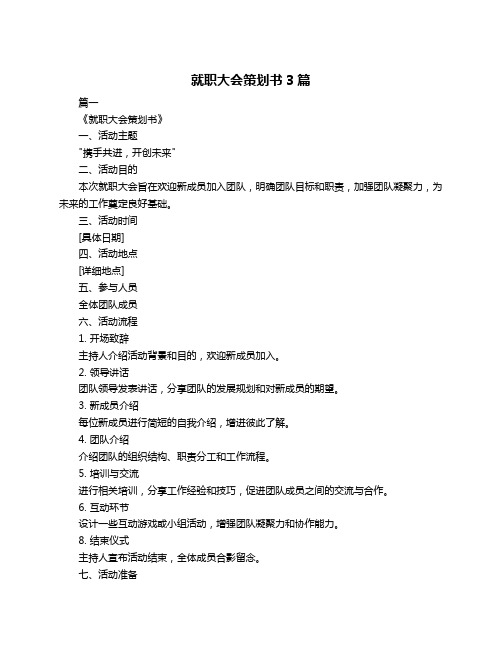 就职大会策划书 3 篇

篇一

《就职大会策划书》

一、活动主题

"携手共进，开创未来"

二、活动目的

本次就职大会旨在欢迎新成员加入团队，明确团队目标和职责，加强团队凝聚力，为未来的工作奠定良好基础。

三、活动时间

[具体日期]

四、活动地点

[详细地点]

五、参与人员

全体团队成员

六、活动流程

1. 开场致辞

主持人介绍活动背景和目的，欢迎新成员加入。

2. 领导讲话

团队领导发表讲话，分享团队的发展规划和对新成员的期望。

3. 新成员介绍

每位新成员进行简短的自我介绍，增进彼此了解。

4. 团队介绍

介绍团队的组织结构、职责分工和工作流程。

5. 培训与交流

进行相关培训，分享工作经验和技巧，促进团队成员之间的交流与合作。

6. 互动环节

设计一些互动游戏或小组活动，增强团队凝聚力和协作能力。

8. 结束仪式

主持人宣布活动结束，全体成员合影留念。

七、活动准备